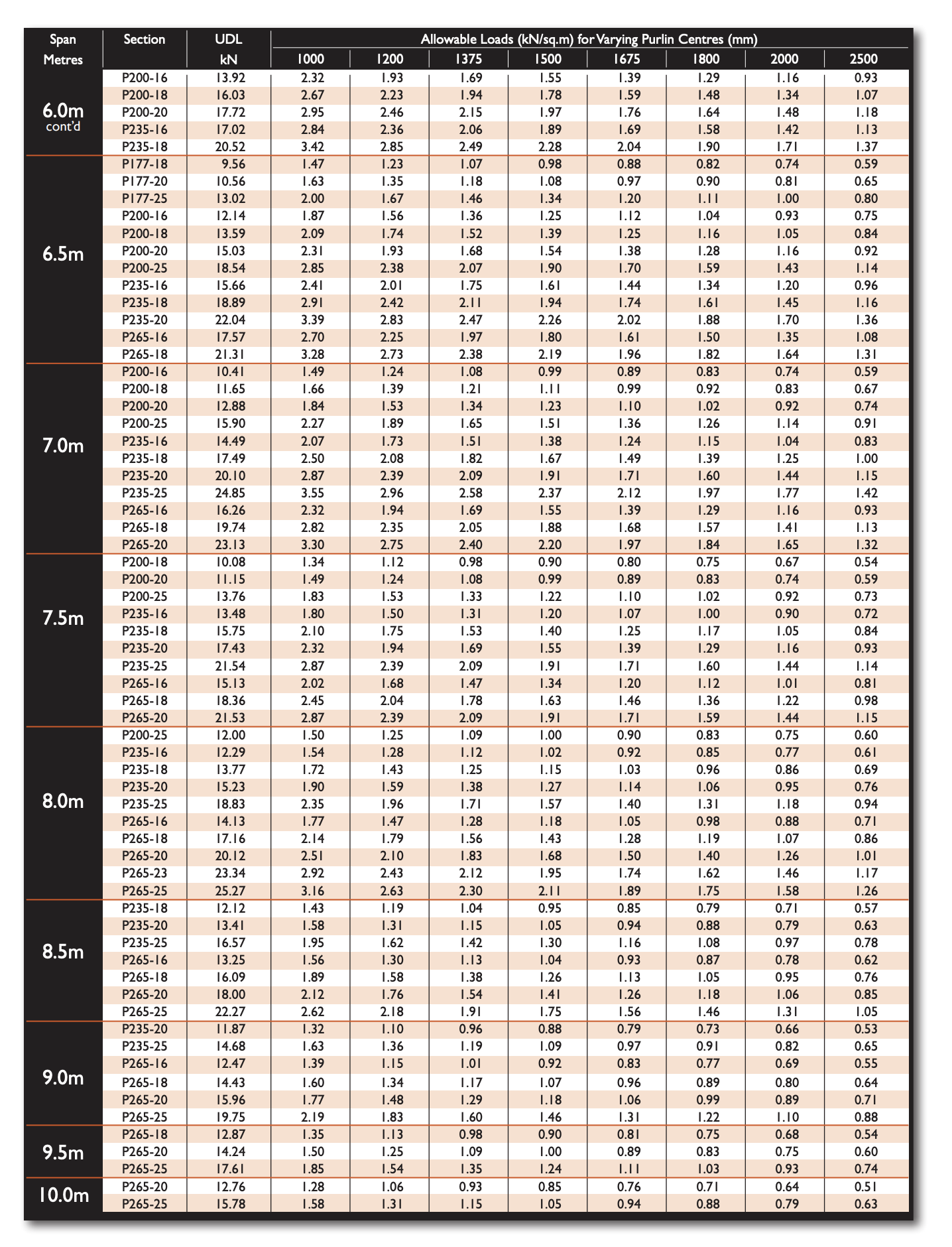 | Span Metres | Section | UDL kN | Allowable Loads (kN/sq.m) for Varying Purlin Centres (mm) 1000 | 1200 | 1375 | 1500 | 1675 | 1800 | 2000 | 2500 |
|---|---|---|---|---|---|---|---|---|---|---|
| 6.0m cont'd | P200-16 | 13.92 | 2.32 | 1.93 | 1.69 | 1.55 | 1.39 | 1.29 | 1.16 | 0.93 |
| | P200-18 | 16.03 | 2.67 | 2.23 | 1.94 | 1.78 | 1.59 | 1.48 | 1.34 | 1.07 |
| | P200-20 | 17.72 | 2.95 | 2.46 | 2.15 | 1.97 | 1.76 | 1.64 | 1.48 | 1.18 |
| | P235-16 | 17.02 | 2.84 | 2.36 | 2.06 | 1.89 | 1.69 | 1.58 | 1.42 | 1.13 |
| | P235-18 | 20.52 | 3.42 | 2.85 | 2.49 | 2.28 | 2.04 | 1.90 | 1.71 | 1.37 |
| 6.5m | P177-18 | 9.56 | 1.47 | 1.23 | 1.07 | 0.98 | 0.88 | 0.82 | 0.74 | 0.59 |
| | P177-20 | 10.56 | 1.63 | 1.35 | 1.18 | 1.08 | 0.97 | 0.90 | 0.81 | 0.65 |
| | P177-25 | 13.02 | 2.00 | 1.67 | 1.46 | 1.34 | 1.20 | 1.11 | 1.00 | 0.80 |
| | P200-16 | 12.14 | 1.87 | 1.56 | 1.36 | 1.25 | 1.12 | 1.04 | 0.93 | 0.75 |
| | P200-18 | 13.59 | 2.09 | 1.74 | 1.52 | 1.39 | 1.25 | 1.16 | 1.05 | 0.84 |
| | P200-20 | 15.03 | 2.31 | 1.93 | 1.68 | 1.54 | 1.38 | 1.28 | 1.16 | 0.92 |
| | P200-25 | 18.54 | 2.85 | 2.38 | 2.07 | 1.90 | 1.70 | 1.59 | 1.43 | 1.14 |
| | P235-16 | 15.66 | 2.41 | 2.01 | 1.75 | 1.61 | 1.44 | 1.34 | 1.20 | 0.96 |
| | P235-18 | 18.89 | 2.91 | 2.42 | 2.11 | 1.94 | 1.74 | 1.61 | 1.45 | 1.16 |
| | P235-20 | 22.04 | 3.39 | 2.83 | 2.47 | 2.26 | 2.02 | 1.88 | 1.70 | 1.36 |
| | P265-16 | 17.57 | 2.70 | 2.25 | 1.97 | 1.80 | 1.61 | 1.50 | 1.35 | 1.08 |
| | P265-18 | 21.31 | 3.28 | 2.73 | 2.38 | 2.19 | 1.96 | 1.82 | 1.64 | 1.31 |
| 7.0m | P200-16 | 10.41 | 1.49 | 1.24 | 1.08 | 0.99 | 0.89 | 0.83 | 0.74 | 0.59 |
| | P200-18 | 11.65 | 1.66 | 1.39 | 1.21 | 1.11 | 0.99 | 0.92 | 0.83 | 0.67 |
| | P200-20 | 12.88 | 1.84 | 1.53 | 1.34 | 1.23 | 1.10 | 1.02 | 0.92 | 0.74 |
| | P200-25 | 15.90 | 2.27 | 1.89 | 1.65 | 1.51 | 1.36 | 1.26 | 1.14 | 0.91 |
| | P235-16 | 14.49 | 2.07 | 1.73 | 1.51 | 1.38 | 1.24 | 1.15 | 1.04 | 0.83 |
| | P235-18 | 17.49 | 2.50 | 2.08 | 1.82 | 1.67 | 1.49 | 1.39 | 1.25 | 1.00 |
| | P235-20 | 20.10 | 2.87 | 2.39 | 2.09 | 1.91 | 1.71 | 1.60 | 1.44 | 1.15 |
| | P235-25 | 24.85 | 3.55 | 2.96 | 2.58 | 2.37 | 2.12 | 1.97 | 1.77 | 1.42 |
| | P265-16 | 16.26 | 2.32 | 1.94 | 1.69 | 1.55 | 1.39 | 1.29 | 1.16 | 0.93 |
| | P265-18 | 19.74 | 2.82 | 2.35 | 2.05 | 1.88 | 1.68 | 1.57 | 1.41 | 1.13 |
| | P265-20 | 23.13 | 3.30 | 2.75 | 2.40 | 2.20 | 1.97 | 1.84 | 1.65 | 1.32 |
| 7.5m | P200-18 | 10.08 | 1.34 | 1.12 | 0.98 | 0.90 | 0.80 | 0.75 | 0.67 | 0.54 |
| | P200-20 | 11.15 | 1.49 | 1.24 | 1.08 | 0.99 | 0.89 | 0.83 | 0.74 | 0.59 |
| | P200-25 | 13.76 | 1.83 | 1.53 | 1.33 | 1.22 | 1.10 | 1.02 | 0.92 | 0.73 |
| | P235-16 | 13.48 | 1.80 | 1.50 | 1.31 | 1.20 | 1.07 | 1.00 | 0.90 | 0.72 |
| | P235-18 | 15.75 | 2.10 | 1.75 | 1.53 | 1.40 | 1.25 | 1.17 | 1.05 | 0.84 |
| | P235-20 | 17.43 | 2.32 | 1.94 | 1.69 | 1.55 | 1.39 | 1.29 | 1.16 | 0.93 |
| | P235-25 | 21.54 | 2.87 | 2.39 | 2.09 | 1.91 | 1.71 | 1.60 | 1.44 | 1.14 |
| | P265-16 | 15.13 | 2.02 | 1.68 | 1.47 | 1.34 | 1.20 | 1.12 | 1.01 | 0.81 |
| | P265-18 | 18.36 | 2.45 | 2.04 | 1.78 | 1.63 | 1.46 | 1.36 | 1.22 | 0.98 |
| | P265-20 | 21.53 | 2.87 | 2.39 | 2.09 | 1.91 | 1.71 | 1.59 | 1.44 | 1.15 |
| 8.0m | P200-25 | 12.00 | 1.50 | 1.25 | 1.09 | 1.00 | 0.90 | 0.83 | 0.75 | 0.60 |
| | P235-16 | 12.29 | 1.54 | 1.28 | 1.12 | 1.02 | 0.92 | 0.85 | 0.77 | 0.61 |
| | P235-18 | 13.77 | 1.72 | 1.43 | 1.25 | 1.15 | 1.03 | 0.96 | 0.86 | 0.69 |
| | P235-20 | 15.23 | 1.90 | 1.59 | 1.38 | 1.27 | 1.14 | 1.06 | 0.95 | 0.76 |
| | P235-25 | 18.83 | 2.35 | 1.96 | 1.71 | 1.57 | 1.40 | 1.31 | 1.18 | 0.94 |
| | P265-16 | 14.13 | 1.77 | 1.47 | 1.28 | 1.18 | 1.05 | 0.98 | 0.88 | 0.71 |
| | P265-18 | 17.16 | 2.14 | 1.79 | 1.56 | 1.43 | 1.28 | 1.19 | 1.07 | 0.86 |
| | P265-20 | 20.12 | 2.51 | 2.10 | 1.83 | 1.68 | 1.50 | 1.40 | 1.26 | 1.01 |
| | P265-23 | 23.34 | 2.92 | 2.43 | 2.12 | 1.95 | 1.74 | 1.62 | 1.46 | 1.17 |
| | P265-25 | 25.27 | 3.16 | 2.63 | 2.30 | 2.11 | 1.89 | 1.75 | 1.58 | 1.26 |
| 8.5m | P235-18 | 12.12 | 1.43 | 1.19 | 1.04 | 0.95 | 0.85 | 0.79 | 0.71 | 0.57 |
| | P235-20 | 13.41 | 1.58 | 1.31 | 1.15 | 1.05 | 0.94 | 0.88 | 0.79 | 0.63 |
| | P235-25 | 16.57 | 1.95 | 1.62 | 1.42 | 1.30 | 1.16 | 1.08 | 0.97 | 0.78 |
| | P265-16 | 13.25 | 1.56 | 1.30 | 1.13 | 1.04 | 0.93 | 0.87 | 0.78 | 0.62 |
| | P265-18 | 16.09 | 1.89 | 1.58 | 1.38 | 1.26 | 1.13 | 1.05 | 0.95 | 0.76 |
| | P265-20 | 18.00 | 2.12 | 1.76 | 1.54 | 1.41 | 1.26 | 1.18 | 1.06 | 0.85 |
| | P265-25 | 22.27 | 2.62 | 2.18 | 1.91 | 1.75 | 1.56 | 1.46 | 1.31 | 1.05 |
| 9.0m | P235-20 | 11.87 | 1.32 | 1.10 | 0.96 | 0.88 | 0.79 | 0.73 | 0.66 | 0.53 |
| | P235-25 | 14.68 | 1.63 | 1.36 | 1.19 | 1.09 | 0.97 | 0.91 | 0.82 | 0.65 |
| | P265-16 | 12.47 | 1.39 | 1.15 | 1.01 | 0.92 | 0.83 | 0.77 | 0.69 | 0.55 |
| | P265-18 | 14.43 | 1.60 | 1.34 | 1.17 | 1.07 | 0.96 | 0.89 | 0.80 | 0.64 |
| | P265-20 | 15.96 | 1.77 | 1.48 | 1.29 | 1.18 | 1.06 | 0.99 | 0.89 | 0.71 |
| | P265-25 | 19.75 | 2.19 | 1.83 | 1.60 | 1.46 | 1.31 | 1.22 | 1.10 | 0.88 |
| 9.5m | P265-18 | 12.87 | 1.35 | 1.13 | 0.98 | 0.90 | 0.81 | 0.75 | 0.68 | 0.54 |
| | P265-20 | 14.24 | 1.50 | 1.25 | 1.09 | 1.00 | 0.89 | 0.83 | 0.75 | 0.60 |
| | P265-25 | 17.61 | 1.85 | 1.54 | 1.35 | 1.24 | 1.11 | 1.03 | 0.93 | 0.74 |
| 10.0m | P265-20 | 12.76 | 1.28 | 1.06 | 0.93 | 0.85 | 0.76 | 0.71 | 0.64 | 0.51 |
| | P265-25 | 15.78 | 1.58 | 1.31 | 1.15 | 1.05 | 0.94 | 0.88 | 0.79 | 0.63 |